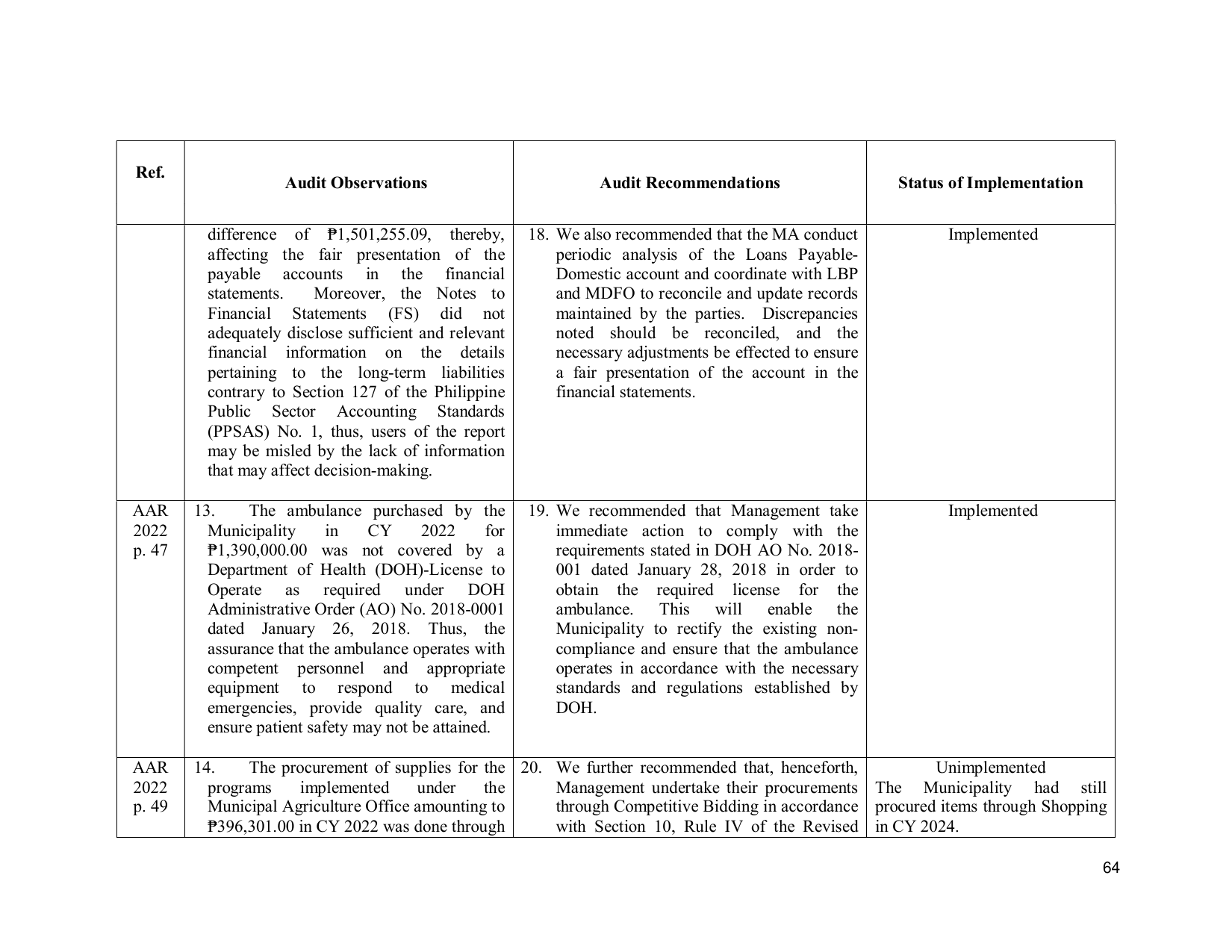 | Ref. | Audit Observations | Audit Recommendations | Status of Implementation |
|---|---|---|---|
|  | difference of ₱1,501,255.09, thereby, affecting the fair presentation of the payable accounts in the financial statements. Moreover, the Notes to Financial Statements (FS) did not adequately disclose sufficient and relevant financial information on the details pertaining to the long-term liabilities contrary to Section 127 of the Philippine Public Sector Accounting Standards (PPSAS) No. 1, thus, users of the report may be misled by the lack of information that may affect decision-making. | 18. We also recommended that the MA conduct periodic analysis of the Loans Payable-Domestic account and coordinate with LBP and MDFO to reconcile and update records maintained by the parties. Discrepancies noted should be reconciled, and the necessary adjustments be effected to ensure a fair presentation of the account in the financial statements. | Implemented |
| AAR 2022 p. 47 | 13. The ambulance purchased by the Municipality in CY 2022 for ₱1,390,000.00 was not covered by a Department of Health (DOH)-License to Operate as required under DOH Administrative Order (AO) No. 2018-0001 dated January 26, 2018. Thus, the assurance that the ambulance operates with competent personnel and appropriate equipment to respond to medical emergencies, provide quality care, and ensure patient safety may not be attained. | 19. We recommended that Management take immediate action to comply with the requirements stated in DOH AO No. 2018-001 dated January 28, 2018 in order to obtain the required license for the ambulance. This will enable the Municipality to rectify the existing non-compliance and ensure that the ambulance operates in accordance with the necessary standards and regulations established by DOH. | Implemented |
| AAR 2022 p. 49 | 14. The procurement of supplies for the programs implemented under the Municipal Agriculture Office amounting to ₱396,301.00 in CY 2022 was done through | 20. We further recommended that, henceforth, Management undertake their procurements through Competitive Bidding in accordance with Section 10, Rule IV of the Revised | Unimplemented The Municipality had still procured items through Shopping in CY 2024. |

64